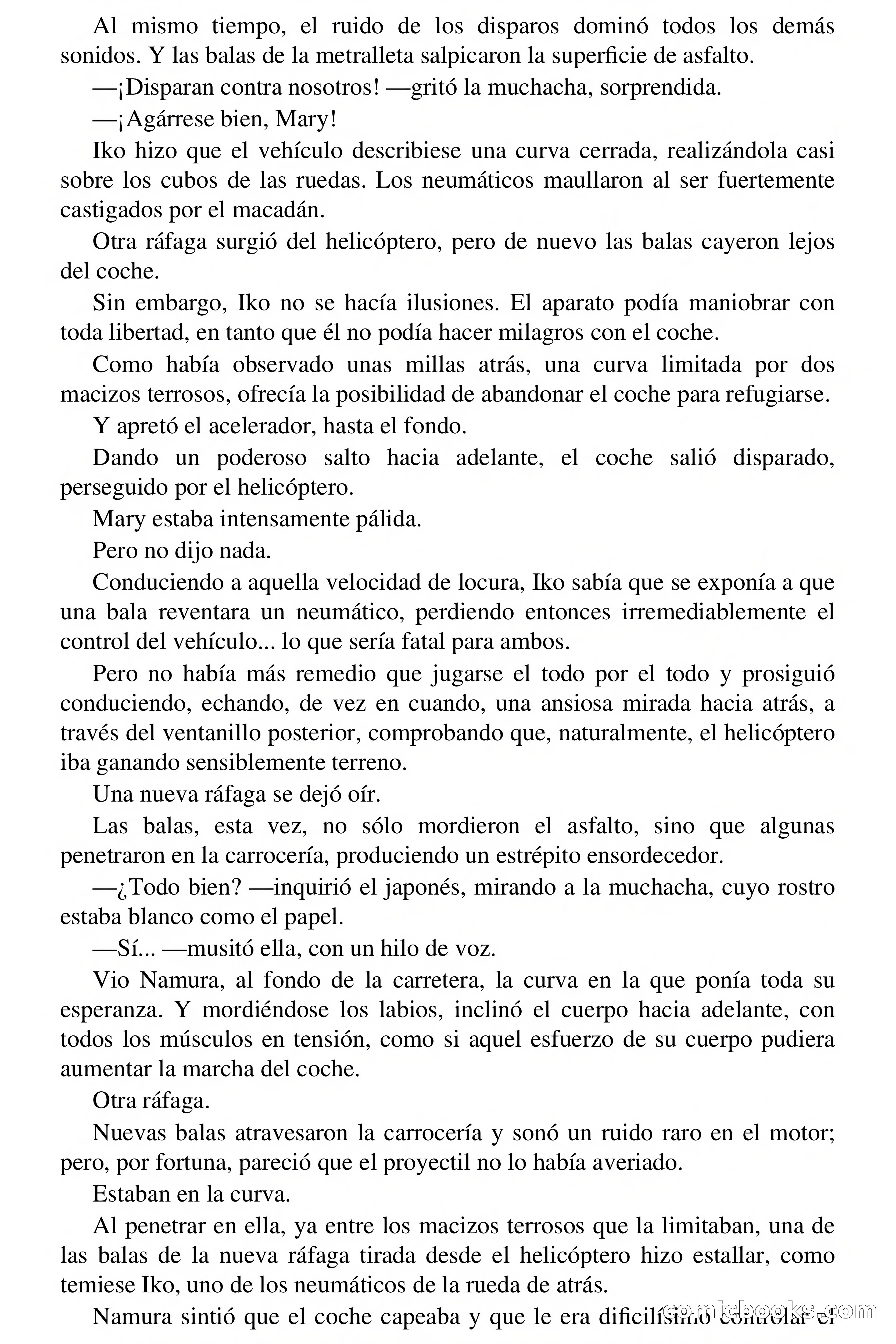 Al mismo tiempo, el ruido de los disparos dominó todos los demás sonidos. Y las balas de la metralleta salpicaron la superficie de asfalto.

—¡Disparan contra nosotros! —gritó la muchacha, sorprendida.

—¡Agárrese bien, Mary!

Iko hizo que el vehículo describiese una curva cerrada, realizándola casi sobre los cubos de las ruedas. Los neumáticos maullaron al ser fuertemente castigados por el macadán.

Otra ráfaga surgió del helicóptero, pero de nuevo las balas cayeron lejos del coche.

Sin embargo, Iko no se hacía ilusiones. El aparato podía maniobrar con toda libertad, en tanto que él no podía hacer milagros con el coche.

Como había observado unas millas atrás, una curva limitada por dos macizos terrosos, ofrecía la posibilidad de abandonar el coche para refugiarse.

Y apretó el acelerador, hasta el fondo.

Dando un poderoso salto hacia adelante, el coche salió disparado, perseguido por el helicóptero.

Mary estaba intensamente pálida.

Pero no dijo nada.

Conduciendo a aquella velocidad de locura, Iko sabía que se exponía a que una bala reventara un neumático, perdiendo entonces irremediablemente el control del vehículo... lo que sería fatal para ambos.

Pero no había más remedio que jugarse el todo por el todo y prosiguió conduciendo, echando, de vez en cuando, una ansiosa mirada hacia atrás, a través del ventanillo posterior, comprobando que, naturalmente, el helicóptero iba ganando sensiblemente terreno.

Una nueva ráfaga se dejó oír.

Las balas, esta vez, no sólo mordieron el asfalto, sino que algunas penetraron en la carrocería, produciendo un estrépito ensordecedor.

—¿Todo bien? —inquirió el japonés, mirando a la muchacha, cuyo rostro estaba blanco como el papel.

—Sí... —musitó ella, con un hilo de voz.

Vio Namura, al fondo de la carretera, la curva en la que ponía toda su esperanza. Y mordiéndose los labios, inclinó el cuerpo hacia adelante, con todos los músculos en tensión, como si aquel esfuerzo de su cuerpo pudiera aumentar la marcha del coche.

Otra ráfaga.

Nuevas balas atravesaron la carrocería y sonó un ruido raro en el motor; pero, por fortuna, pareció que el proyectil no lo había averiado.

Estaban en la curva.

Al penetrar en ella, ya entre los macizos terrosos que la limitaban, una de las balas de la nueva ráfaga tirada desde el helicóptero hizo estallar, como temiese Iko, uno de los neumáticos de la rueda de atrás.

Namura sintió que el coche capeaba y que le era dificilísimo controlar el

comicbooks.com